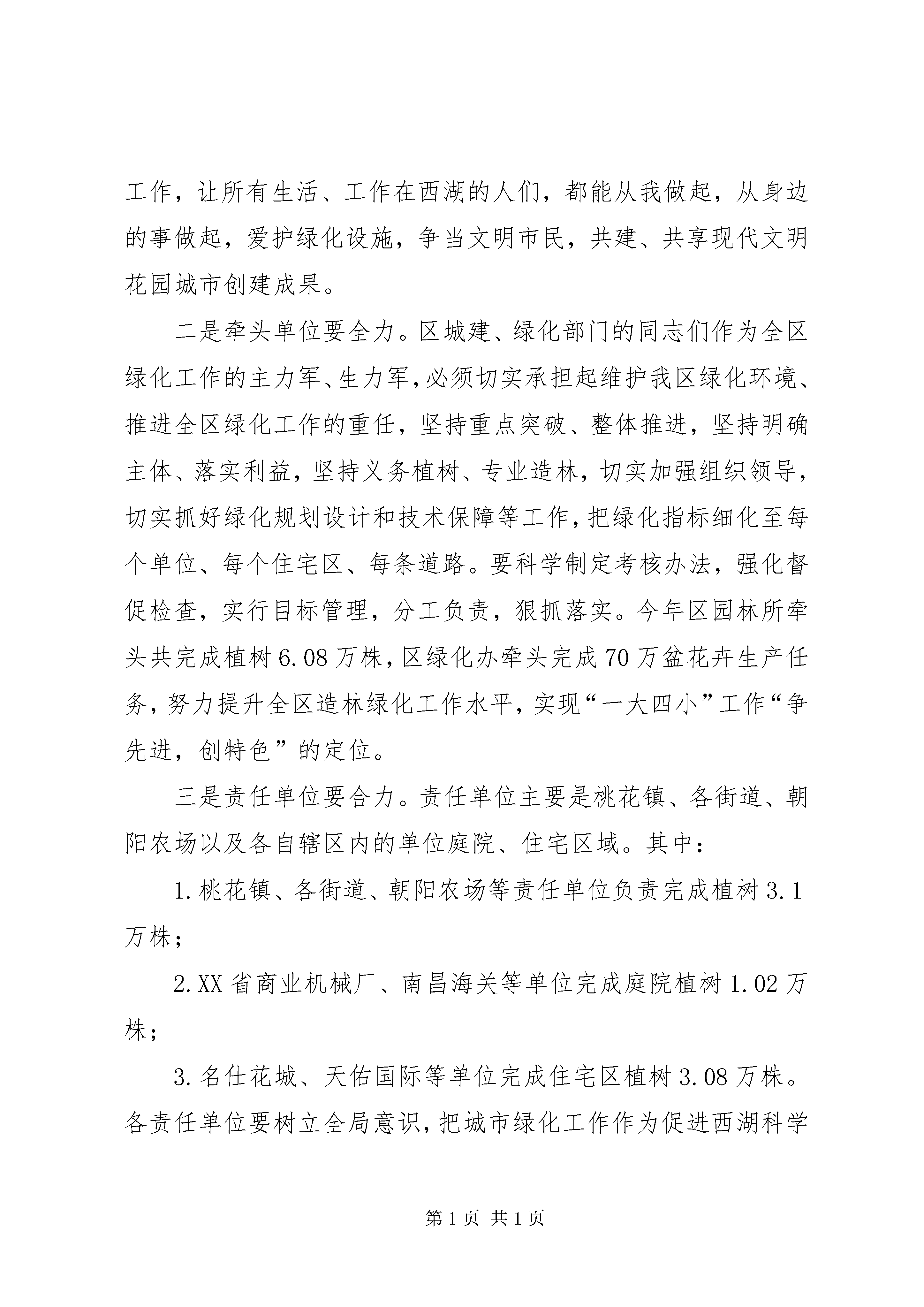 工作，让所有生活、工作在西湖的人们，都能从我做起，从身边的事做起，爱护绿化设施，争当文明市民，共建、共享现代文明花园城市创建成果。

二是牵头单位要全力。区城建、绿化部门的同志们作为全区绿化工作的主力军、生力军，必须切实承担起维护我区绿化环境、推进全区绿化工作的重任，坚持重点突破、整体推进，坚持明确主体、落实利益，坚持义务植树、专业造林，切实加强组织领导，切实抓好绿化规划设计和技术保障等工作，把绿化指标细化至每个单位、每个住宅区、每条道路。要科学制定考核办法，强化督促检查，实行目标管理，分工负责，狠抓落实。今年区园林所牵头共完成植树6.08万株，区绿化办牵头完成70万盆花卉生产任务，努力提升全区造林绿化工作水平，实现“一大四小”工作“争先进，创特色”的定位。

三是责任单位要合力。责任单位主要是桃花镇、各街道、朝阳农场以及各自辖区内的单位庭院、住宅区域。其中：

1.桃花镇、各街道、朝阳农场等责任单位负责完成植树3.1万株；

2.XX省商业机械厂、南昌海关等单位完成庭院植树1.02万株；

3.名仕花城、天佑国际等单位完成住宅区植树3.08万株。各责任单位要树立全局意识，把城市绿化工作作为促进西湖科学

第1页 共1页